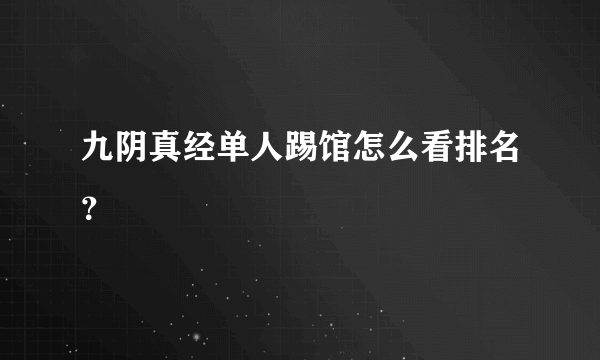 九阴真经单人踢馆怎么看排名？